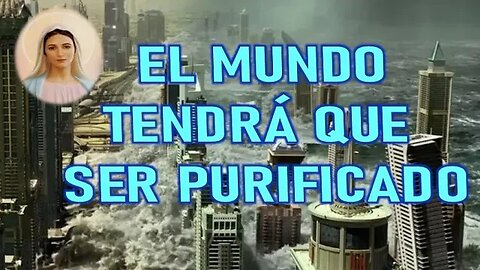 EL MUNDO TENDRÁ QUE SER PURIFICADO